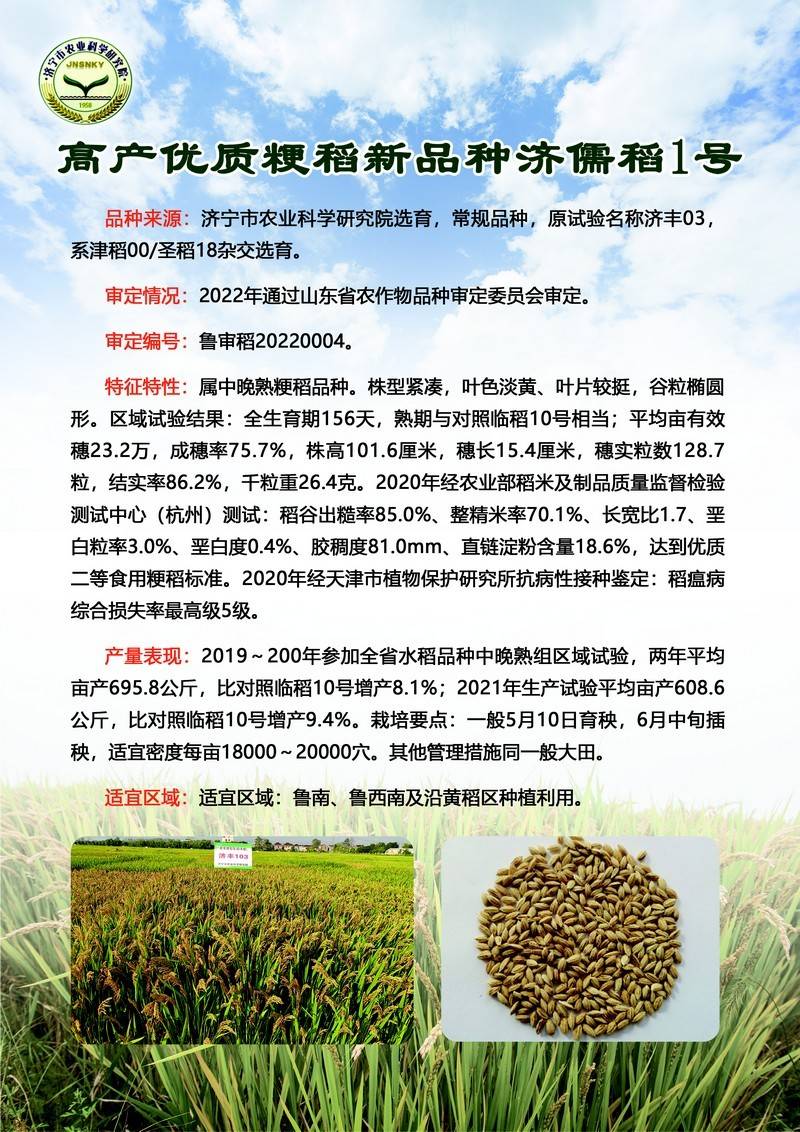 济宁市农业科学研究院
JNSNKY
1958

高产优质粳稻新品种济儒稻1号

品种来源：济宁市农业科学研究院选育，常规品种，原试验名称济丰03，系津稻00/圣稻18杂交选育。

审定情况：2022年通过山东省农作物品种审定委员会审定。

审定编号：鲁审稻20220004。

特征特性：属中晚熟粳稻品种。株型紧凑，叶色淡黄、叶片较挺，谷粒椭圆形。区域试验结果：全生育期156天，熟期与对照临稻10号相当；平均亩有效穗23.2万，成穗率75.7%，株高101.6厘米，穗长15.4厘米，穗实粒数128.7粒，结实率86.2%，千粒重26.4克。2020年经农业部稻米及制品质量监督检验测试中心（杭州）测试：稻谷出糙率85.0%、整精米率70.1%、长宽比1.7、垩白粒率3.0%、垩白度0.4%、胶稠度81.0mm、直链淀粉含量18.6%，达到优质二等食用粳稻标准。2020年经天津市植物保护研究所抗病性接种鉴定：稻瘟病综合损失率最高级5级。

产量表现：2019～200年参加全省水稻品种中晚熟组区域试验，两年平均亩产695.8公斤，比对照临稻10号增产8.1%；2021年生产试验平均亩产608.6公斤，比对照临稻10号增产9.4%。栽培要点：一般5月10日育秧，6月中旬插秧，适宜密度每亩18000～20000穴。其他管理措施同一般大田。

适宜区域：适宜区域：鲁南、鲁西南及沿黄稻区种植利用。

济丰103